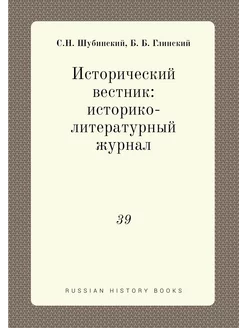 С.Н. Шубинский, Б. Б. Глинский

Исторический вестник: историко-литературный журнал

39

RUSSIAN HISTORY BOOKS